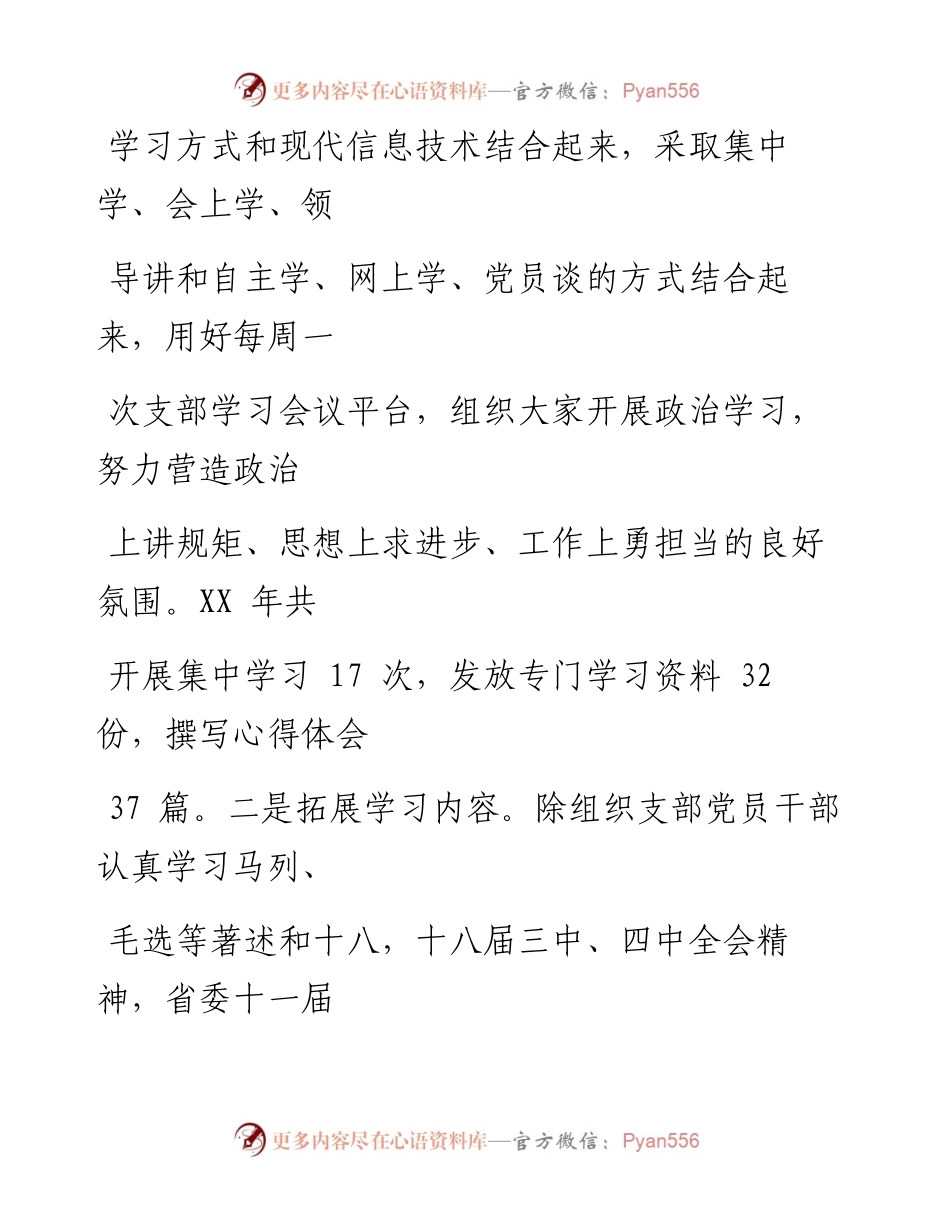 更多内容尽在心语资料库—官方微信：Pyan556

学习方式和现代信息技术结合起来，采取集中学、会上学、领

导讲和自主学、网上学、党员谈的方式结合起来，用好每周一

次支部学习会议平台，组织大家开展政治学习，努力营造政治

上讲规矩、思想上求进步、工作上勇担当的良好氛围。XX 年共

开展集中学习 17 次，发放专门学习资料 32 份，撰写心得体会

37 篇。二是拓展学习内容。除组织支部党员干部认真学习马列、

毛选等著述和十八，十八届三中、四中全会精神，省委十一届

更多内容尽在心语资料库—官方微信：Pyan556